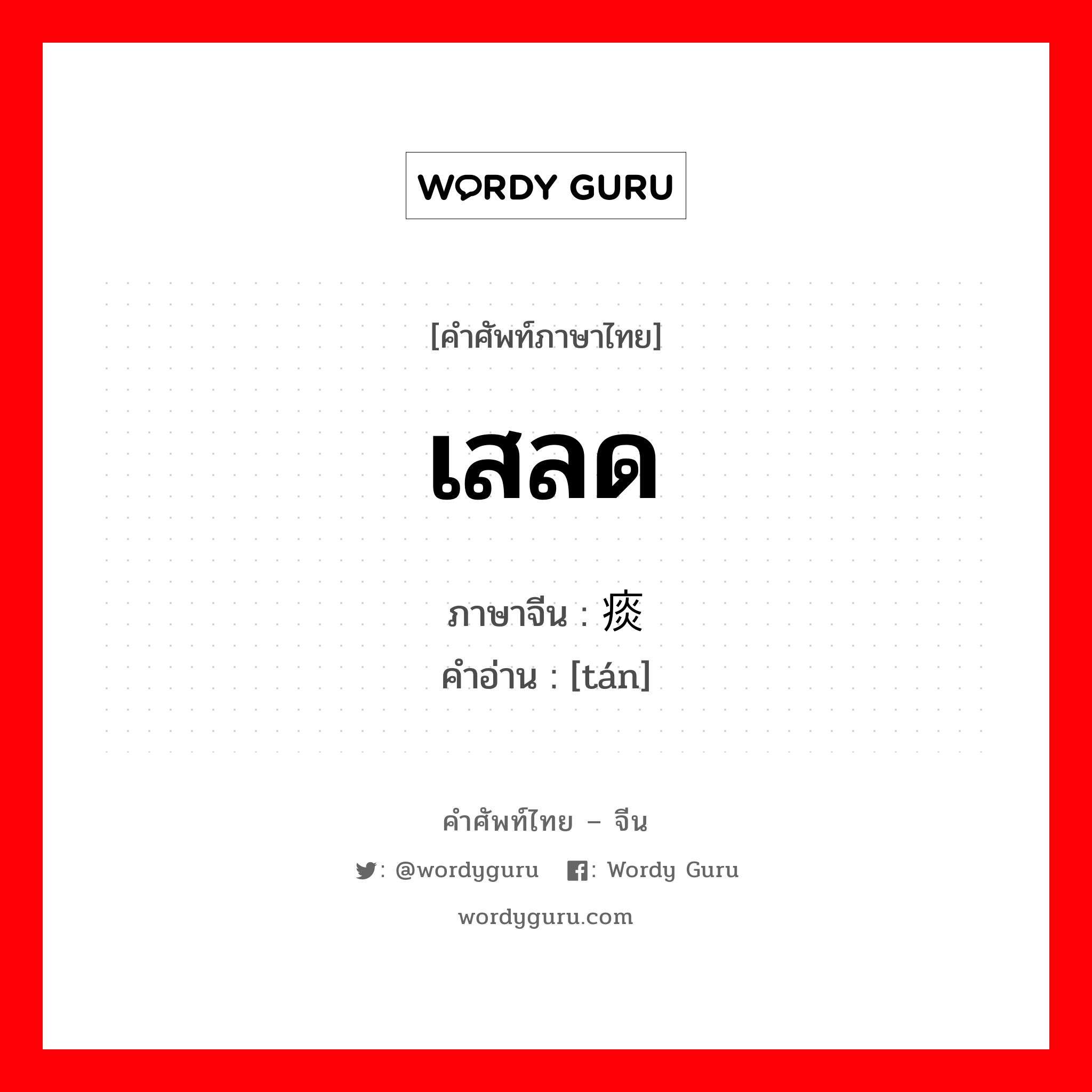 WORDY GURU

[คำศัพท์ภาษาไทย]

เสลด

ภาษาจีน : 痰
คำอ่าน : [tán]

คำศัพท์ไทย – จีน

: @wordyguru : Wordy Guru

wordyguru.com